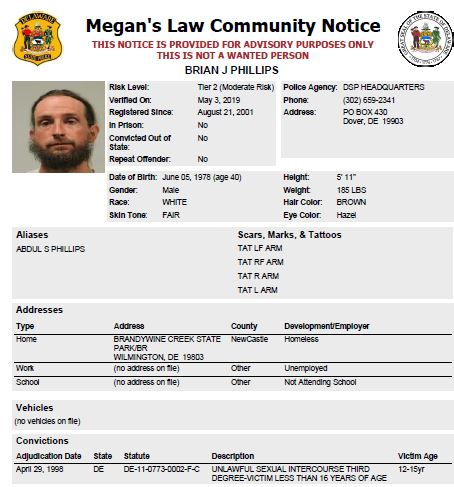 DELAWARE
STATE POLICE

Megan's Law Community Notice
THIS NOTICE IS PROVIDED FOR ADVISORY PURPOSES ONLY
THIS IS NOT A WANTED PERSON

GREAT SEAL OF THE STATE OF DELAWARE

BRIAN J PHILLIPS

Risk Level: Tier 2 (Moderate Risk)
Verified On: May 3, 2019
Registered Since: August 21, 2001
In Prison: No
Convicted Out of State: No
Repeat Offender: No

Police Agency: DSP HEADQUARTERS
Phone: (302) 659-2341
Address: PO BOX 430
Dover, DE 19903

Date of Birth: June 05, 1978 (age 40)
Gender: Male
Race: WHITE
Skin Tone: FAIR

Height: 5' 11"
Weight: 185 LBS
Hair Color: BROWN
Eye Color: Hazel

Aliases
ABDUL S PHILLIPS

Scars, Marks, & Tattoos
TAT LF ARM
TAT RF ARM
TAT R ARM
TAT L ARM

Addresses

| Type | Address | County | Development/Employer |
|---|---|---|---|
| Home | BRANDYWINE CREEK STATE PARK/BR WILMINGTON, DE 19803 | NewCastle | Homeless |
| Work | (no address on file) | Other | Unemployed |
| School | (no address on file) | Other | Not Attending School |

Vehicles
(no vehicles on file)

Convictions

| Adjudication Date | State | Statute | Description | Victim Age |
|---|---|---|---|---|
| April 29, 1998 | DE | DE-11-0773-0002-F-C | UNLAWFUL SEXUAL INTERCOURSE THIRD DEGREE-VICTIM LESS THAN 16 YEARS OF AGE | 12-15yr |